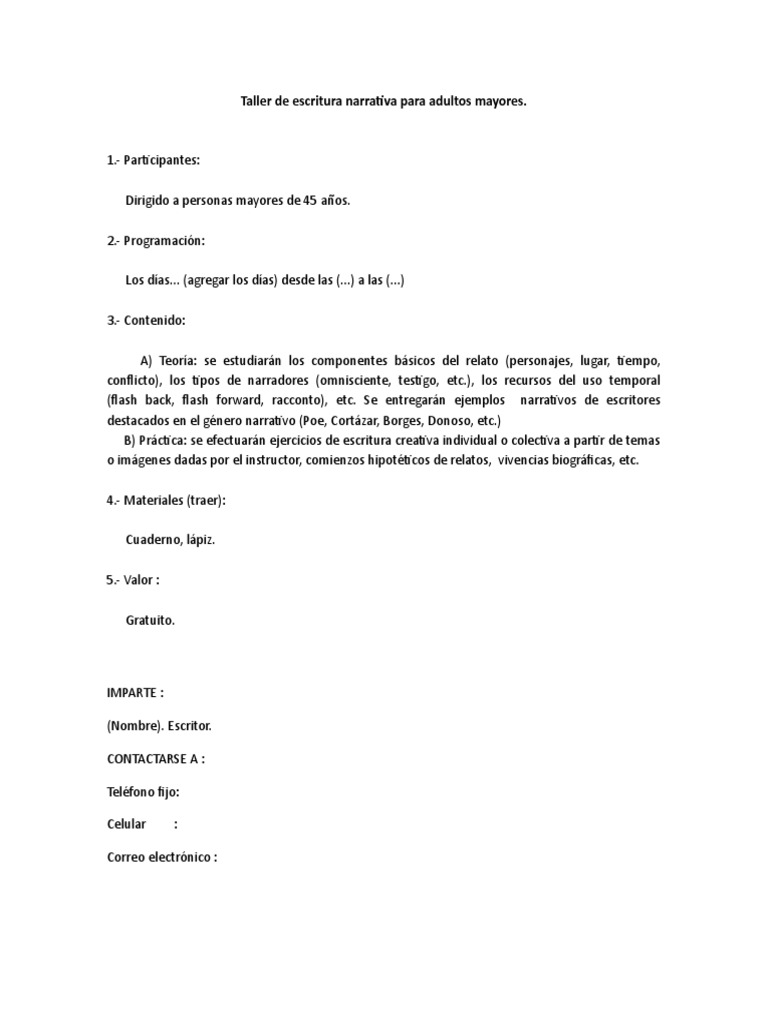 Taller de escritura narrativa para adultos mayores.

1.- Participantes:

Dirigido a personas mayores de 45 años.

2.- Programación:

Los días… (agregar los días) desde las (…) a las (…)

3.- Contenido:

A) Teoría: se estudiarán los componentes básicos del relato (personajes, lugar, tiempo, conflicto), los tipos de narradores (omnisciente, testigo, etc.), los recursos del uso temporal (flash back, flash forward, racconto), etc. Se entregarán ejemplos narrativos de escritores destacados en el género narrativo (Poe, Cortázar, Borges, Donoso, etc.)

B) Práctica: se efectuarán ejercicios de escritura creativa individual o colectiva a partir de temas o imágenes dadas por el instructor, comienzos hipotéticos de relatos, vivencias biográficas, etc.

4.- Materiales (traer):

Cuaderno, lápiz.

5.- Valor :

Gratuito.

IMPARTE :

(Nombre). Escritor.

CONTACTARSE A :

Teléfono fijo:

Celular :

Correo electrónico :